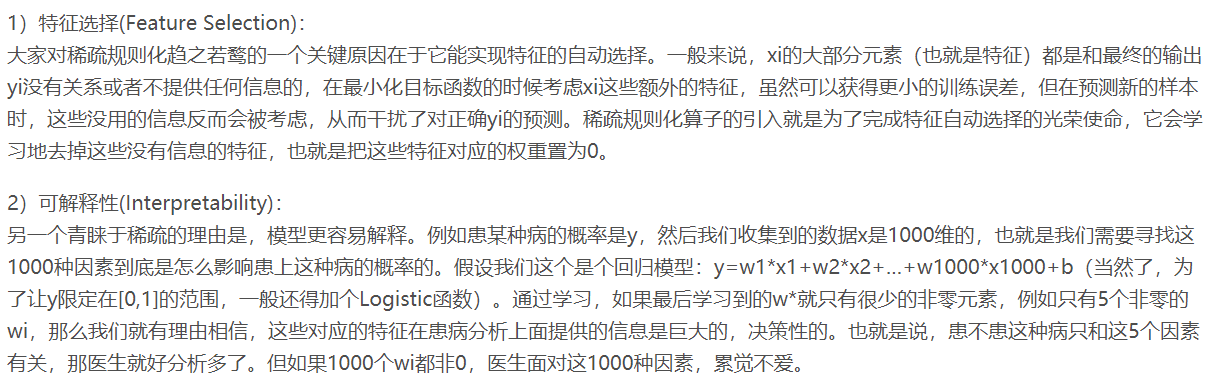 1）特征选择(Feature Selection)：
大家对稀疏规则化趋之若鹜的一个关键原因在于它能实现特征的自动选择。一般来说，xi的大部分元素（也就是特征）都是和最终的输出yi没有关系或者不提供任何信息的，在最小化目标函数的时候考虑xi这些额外的特征，虽然可以获得更小的训练误差，但在预测新的样本时，这些没用的信息反而会被考虑，从而干扰了对正确yi的预测。稀疏规则化算子的引入就是为了完成特征自动选择的光荣使命，它会学习地去掉这些没有信息的特征，也就是把这些特征对应的权重置为0。

2）可解释性(Interpretability)：
另一个青睐于稀疏的理由是，模型更容易解释。例如患某种病的概率是y，然后我们收集到的数据x是1000维的，也就是我们需要寻找这1000种因素到底是怎么影响患上这种病的概率的。假设我们这个是个回归模型：y=w1*x1+w2*x2+…+w1000*x1000+b（当然了，为了让y限定在[0,1]的范围，一般还得加个Logistic函数）。通过学习，如果最后学习到的w*就只有很少的非零元素，例如只有5个非零的wi，那么我们就有理由相信，这些对应的特征在患病分析上面提供的信息是巨大的，决策性的。也就是说，患不患这种病只和这5个因素有关，那医生就好分析多了。但如果1000个wi都非0，医生面对这1000种因素，累觉不爱。